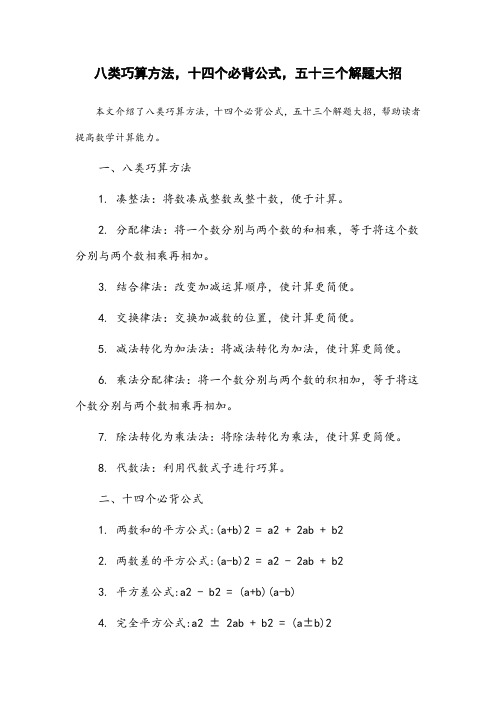 八类巧算方法，十四个必背公式，五十三个解题大招

本文介绍了八类巧算方法，十四个必背公式，五十三个解题大招，帮助读者提高数学计算能力。

一、八类巧算方法

1. 凑整法：将数凑成整数或整十数，便于计算。

2. 分配律法：将一个数分别与两个数的和相乘，等于将这个数分别与两个数相乘再相加。

3. 结合律法：改变加减运算顺序，使计算更简便。

4. 交换律法：交换加减数的位置，使计算更简便。

5. 减法转化为加法法：将减法转化为加法，使计算更简便。

6. 乘法分配律法：将一个数分别与两个数的积相加，等于将这个数分别与两个数相乘再相加。

7. 除法转化为乘法法：将除法转化为乘法，使计算更简便。

8. 代数法：利用代数式子进行巧算。

二、十四个必背公式

1. 两数和的平方公式：(a+b)2 = a2 + 2ab + b2

2. 两数差的平方公式：(a-b)2 = a2 - 2ab + b2

3. 平方差公式：a2 - b2 = (a+b)(a-b)

4. 完全平方公式：a2 ± 2ab + b2 = (a±b)2